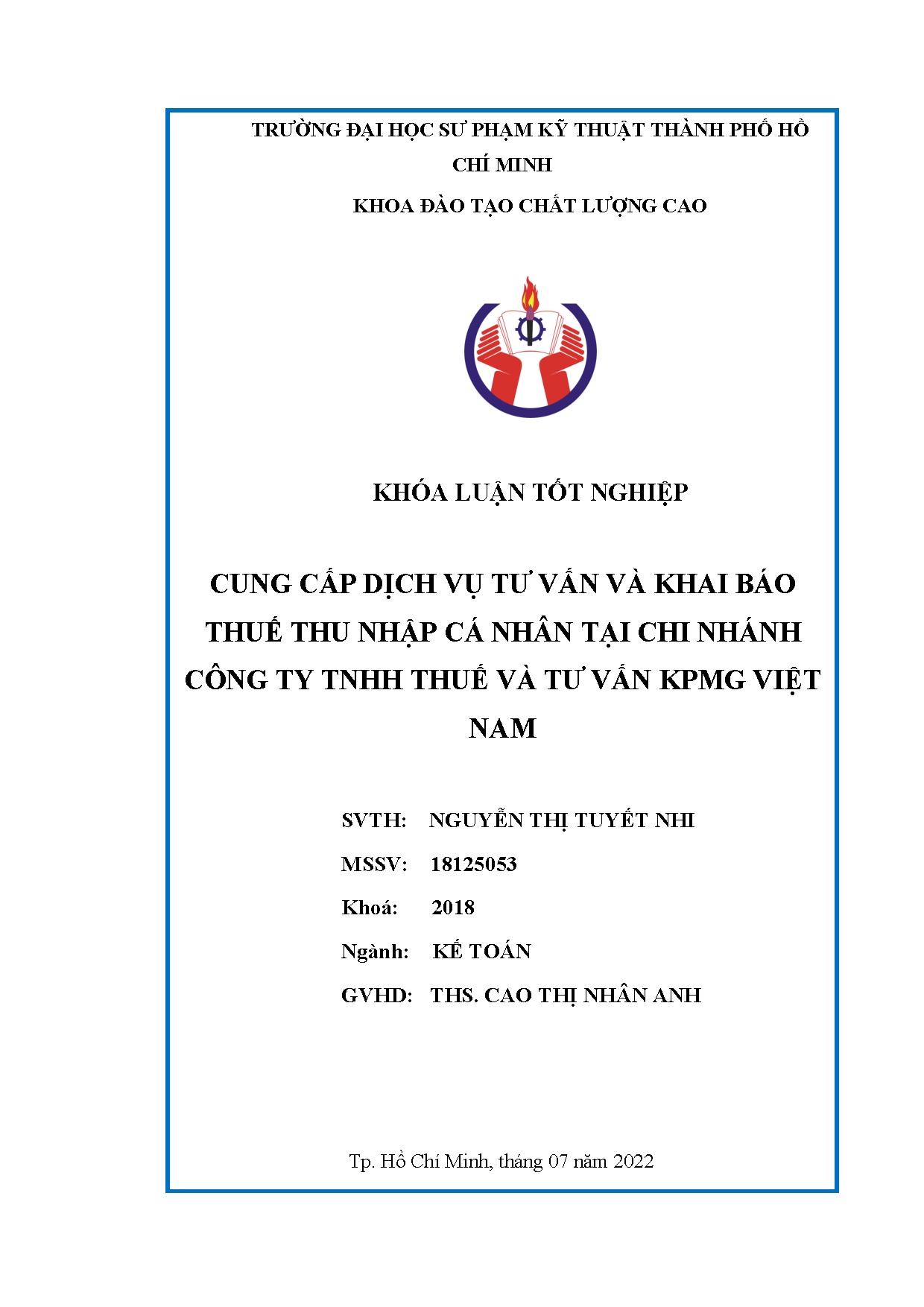 TRƯỜNG ĐẠI HỌC SƯ PHẠM KỸ THUẬT THÀNH PHỐ HỒ CHÍ MINH

KHOA ĐÀO TẠO CHẤT LƯỢNG CAO

KHÓA LUẬN TỐT NGHIỆP

CUNG CẤP DỊCH VỤ TƯ VẤN VÀ KHAI BÁO THUẾ THU NHẬP CÁ NHÂN TẠI CHI NHÁNH CÔNG TY TNHH THUẾ VÀ TƯ VẤN KPMG VIỆT NAM

SVTH: NGUYỄN THỊ TUYẾT NHI

MSSV: 18125053

Khoá: 2018

Ngành: KẾ TOÁN

GVHD: THS. CAO THỊ NHÂN ANH

Tp. Hồ Chí Minh, tháng 07 năm 2022